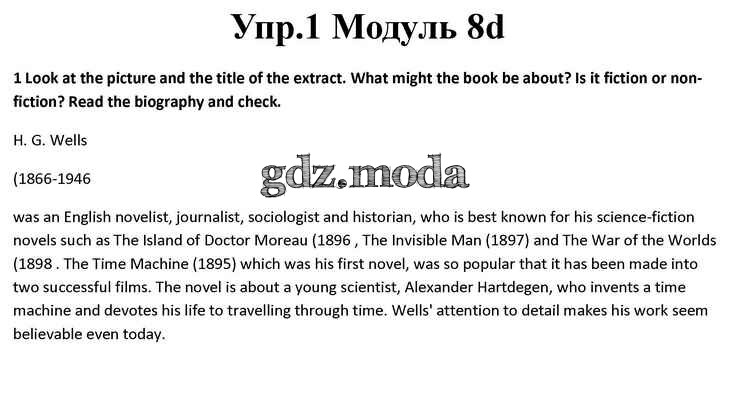 Упр.1 Модуль 8d

1 Look at the picture and the title of the extract. What might the book be about? Is it fiction or non-fiction? Read the biography and check.

H. G. Wells

(1866-1946

gdz.moda

was an English novelist, journalist, sociologist and historian, who is best known for his science-fiction novels such as The Island of Doctor Moreau (1896 , The Invisible Man (1897) and The War of the Worlds (1898 . The Time Machine (1895) which was his first novel, was so popular that it has been made into two successful films. The novel is about a young scientist, Alexander Hartdegen, who invents a time machine and devotes his life to travelling through time. Wells' attention to detail makes his work seem believable even today.